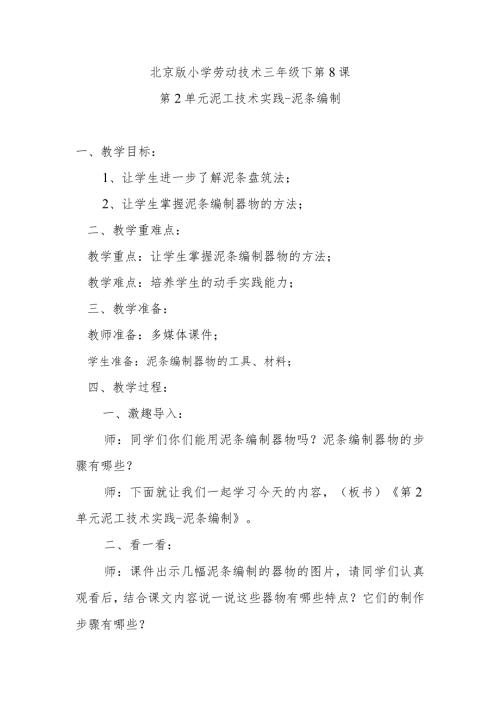 北京版小学劳动技术三年级下第8课

第2单元泥工技术实践-泥条编制

一、教学目标：

1、让学生进一步了解泥条盘筑法；

2、让学生掌握泥条编制器物的方法；

二、教学重难点：

教学重点：让学生掌握泥条编制器物的方法；

教学难点：培养学生的动手实践能力；

三、教学准备：

教师准备：多媒体课件；

学生准备：泥条编制器物的工具、材料；

四、教学过程：

一、激趣导入：

师：同学们你们能用泥条编制器物吗？泥条编制器物的步骤有哪些？

师：下面就让我们一起学习今天的内容，（板书）《第2单元泥工技术实践-泥条编制》。

二、看一看：

师：课件出示几幅泥条编制的器物的图片，请同学们认真观看后，结合课文内容说一说这些器物有哪些特点？它们的制作步骤有哪些？